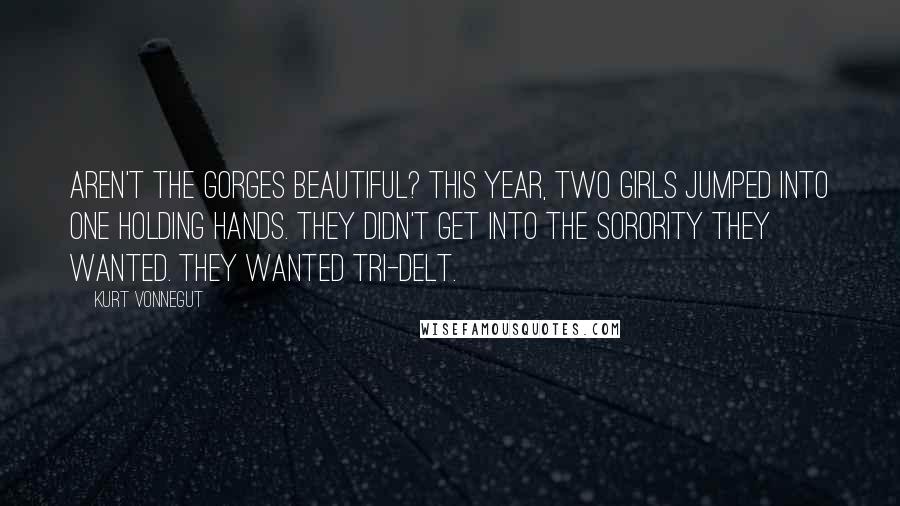 AREN'T THE GORGES BEAUTIFUL? THIS YEAR, TWO GIRLS JUMPED INTO ONE HOLDING HANDS. THEY DIDN'T GET INTO THE SORORITY THEY WANTED. THEY WANTED TRI-DELT.

KURT VONNEGUT

WISEFAMOUSQUOTES.COM